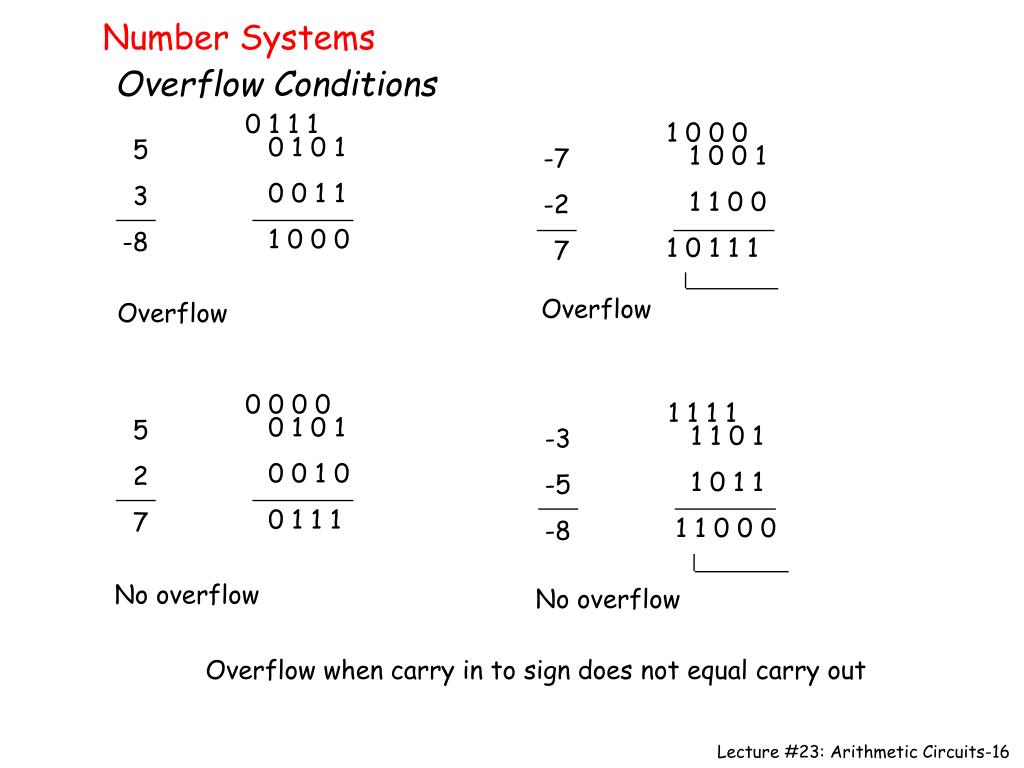 Number Systems

Overflow Conditions

0 1 1 1
5 0 1 0 1
3 0 0 1 1
-8 1 0 0 0

Overflow

1 0 0 0
-7 1 0 0 1
-2 1 1 0 0
7 1 0 1 1 1

Overflow

0 0 0 0
5 0 1 0 1
2 0 0 1 0
7 0 1 1 1

No overflow

1 1 1 1
-3 1 1 0 1
-5 1 0 1 1
-8 1 1 0 0 0

No overflow

Overflow when carry in to sign does not equal carry out

Lecture #23: Arithmetic Circuits-16